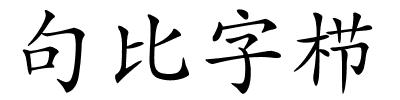 句比字栉